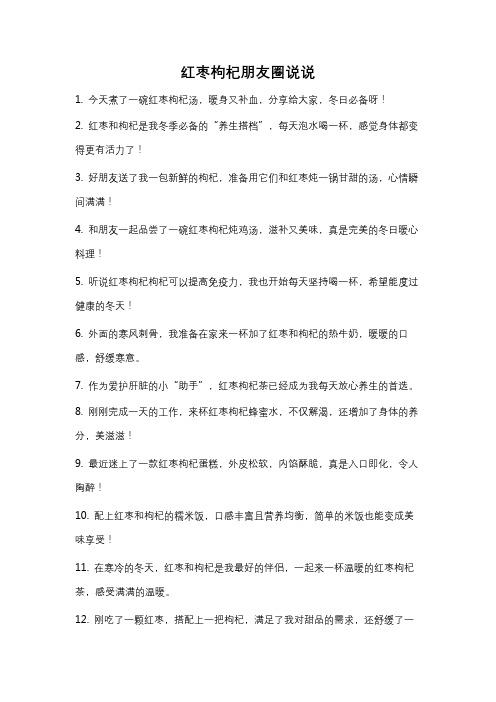 红枣枸杞朋友圈说说

1. 今天煮了一碗红枣枸杞汤，暖身又补血，分享给大家，冬日必备呀！

2. 红枣和枸杞是我冬季必备的“养生搭档”，每天泡水喝一杯，感觉身体都变得更有活力了！

3. 好朋友送了我一包新鲜的枸杞，准备用它们和红枣炖一锅甘甜的汤，心情瞬间满满！

4. 和朋友一起品尝了一碗红枣枸杞炖鸡汤，滋补又美味，真是完美的冬日暖心料理！

5. 听说红枣枸杞枸杞可以提高免疫力，我也开始每天坚持喝一杯，希望能度过健康的冬天！

6. 外面的寒风刺骨，我准备在家来一杯加了红枣和枸杞的热牛奶，暖暖的口感，舒缓寒意。

7. 作为爱护肝脏的小“助手”，红枣枸杞茶已经成为我每天放心养生的首选。

8. 刚刚完成一天的工作，来杯红枣枸杞蜂蜜水，不仅解渴，还增加了身体的养分，美滋滋！

9. 最近迷上了一款红枣枸杞蛋糕，外皮松软，内馅酥脆，真是入口即化，令人陶醉！

10. 配上红枣和枸杞的糯米饭，口感丰富且营养均衡，简单的米饭也能变成美味享受！

11. 在寒冷的冬天，红枣和枸杞是我最好的伴侣，一起来一杯温暖的红枣枸杞茶，感受满满的温暖。

12. 刚吃了一颗红枣，搭配上一把枸杞，满足了我对甜品的需求，还舒缓了一